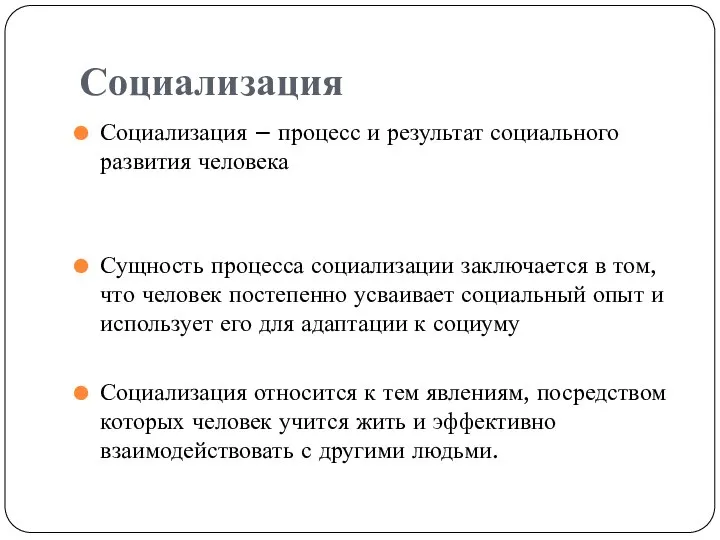 Социализация

Социализация – процесс и результат социального развития человека

Сущность процесса социализации заключается в том, что человек постепенно усваивает социальный опыт и использует его для адаптации к социуму

Социализация относится к тем явлениям, посредством которых человек учится жить и эффективно взаимодействовать с другими людьми.